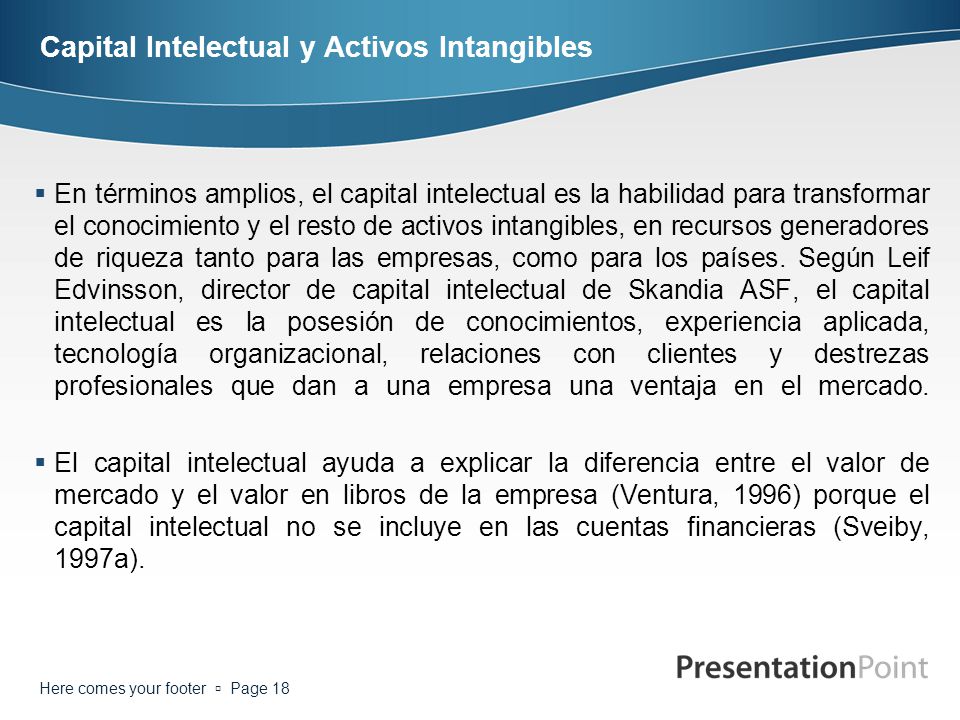 Capital Intelectual y Activos Intangibles

▪ En términos amplios, el capital intelectual es la habilidad para transformar el conocimiento y el resto de activos intangibles, en recursos generadores de riqueza tanto para las empresas, como para los países. Según Leif Edvinsson, director de capital intelectual de Skandia ASF, el capital intelectual es la posesión de conocimientos, experiencia aplicada, tecnología organizacional, relaciones con clientes y destrezas profesionales que dan a una empresa una ventaja en el mercado.

▪ El capital intelectual ayuda a explicar la diferencia entre el valor de mercado y el valor en libros de la empresa (Ventura, 1996) porque el capital intelectual no se incluye en las cuentas financieras (Sveiby, 1997a).

PresentationPoint

Here comes your footer ▫ Page 18